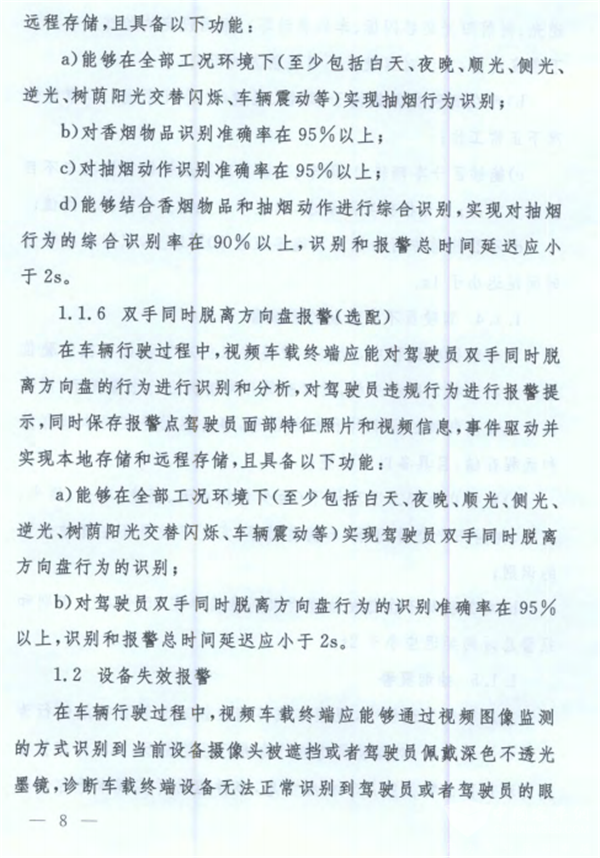 远程存储,且具备以下功能:

a)能够在全部工况环境下(至少包括白天、夜晚、顺光、侧光、逆光、树荫阳光交替闪烁、车辆震动等)实现抽烟行为识别;

b)对香烟物品识别准确率在95%以上;

c)对抽烟动作识别准确率在95%以上;

d)能够结合香烟物品和抽烟动作进行综合识别,实现对抽烟行为的综合识别率在90%以上,识别和报警总时间延迟应小于2s。

1.1.6 双手同时脱离方向盘报警(选配)

在车辆行驶过程中,视频车载终端应能对驾驶员双手同时脱离方向盘的行为进行识别和分析,对驾驶员违规行为进行报警提示,同时保存报警点驾驶员面部特征照片和视频信息,事件驱动并实现本地存储和远程存储,且具备以下功能:

a)能够在全部工况环境下(至少包括白天、夜晚、顺光、侧光、逆光、树荫阳光交替闪烁、车辆震动等)实现驾驶员双手同时脱离方向盘行为的识别;

b)对驾驶员双手同时脱离方向盘行为的识别准确率在95%以上,识别和报警总时间延迟应小于2s。

1.2 设备失效报警

在车辆行驶过程中,视频车载终端应能够通过视频图像监测的方式识别到当前设备摄像头被遮挡或者驾驶员佩戴深色不透光墨镜,诊断车载终端设备无法正常识别到驾驶员或者驾驶员的眼

— 8 —